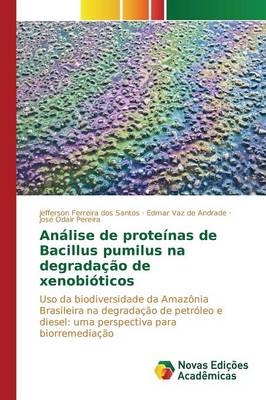 Jefferson Ferreira dos Santos · Edmar Vaz de Andrade · José Odair Pereira

Análise de proteínas de Bacillus pumilus na degradação de xenobióticos

Uso da biodiversidade da Amazônia Brasileira na degradação de petróleo e diesel: uma perspectiva para biorremediação

Novas Edições Acadêmicas